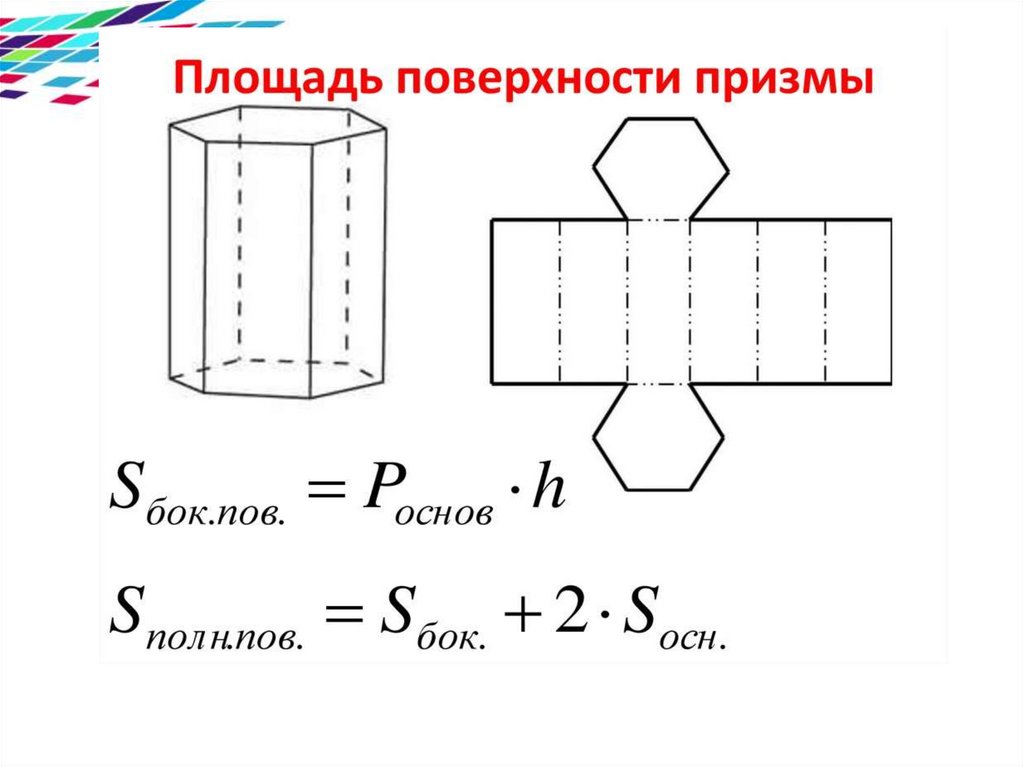 Площадь поверхности призмы

$S_{бок.пов.} = P_{основ} \cdot h$

$S_{полн.пов.} = S_{бок.} + 2 \cdot S_{осн.}$